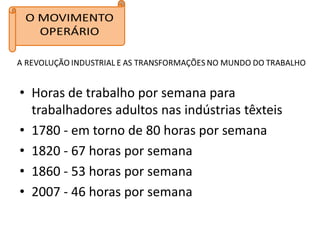 O MOVIMENTO OPERÁRIO

A REVOLUÇÃO INDUSTRIAL E AS TRANSFORMAÇÕES NO MUNDO DO TRABALHO

• Horas de trabalho por semana para trabalhadores adultos nas indústrias têxteis
• 1780 - em torno de 80 horas por semana
• 1820 - 67 horas por semana
• 1860 - 53 horas por semana
• 2007 - 46 horas por semana